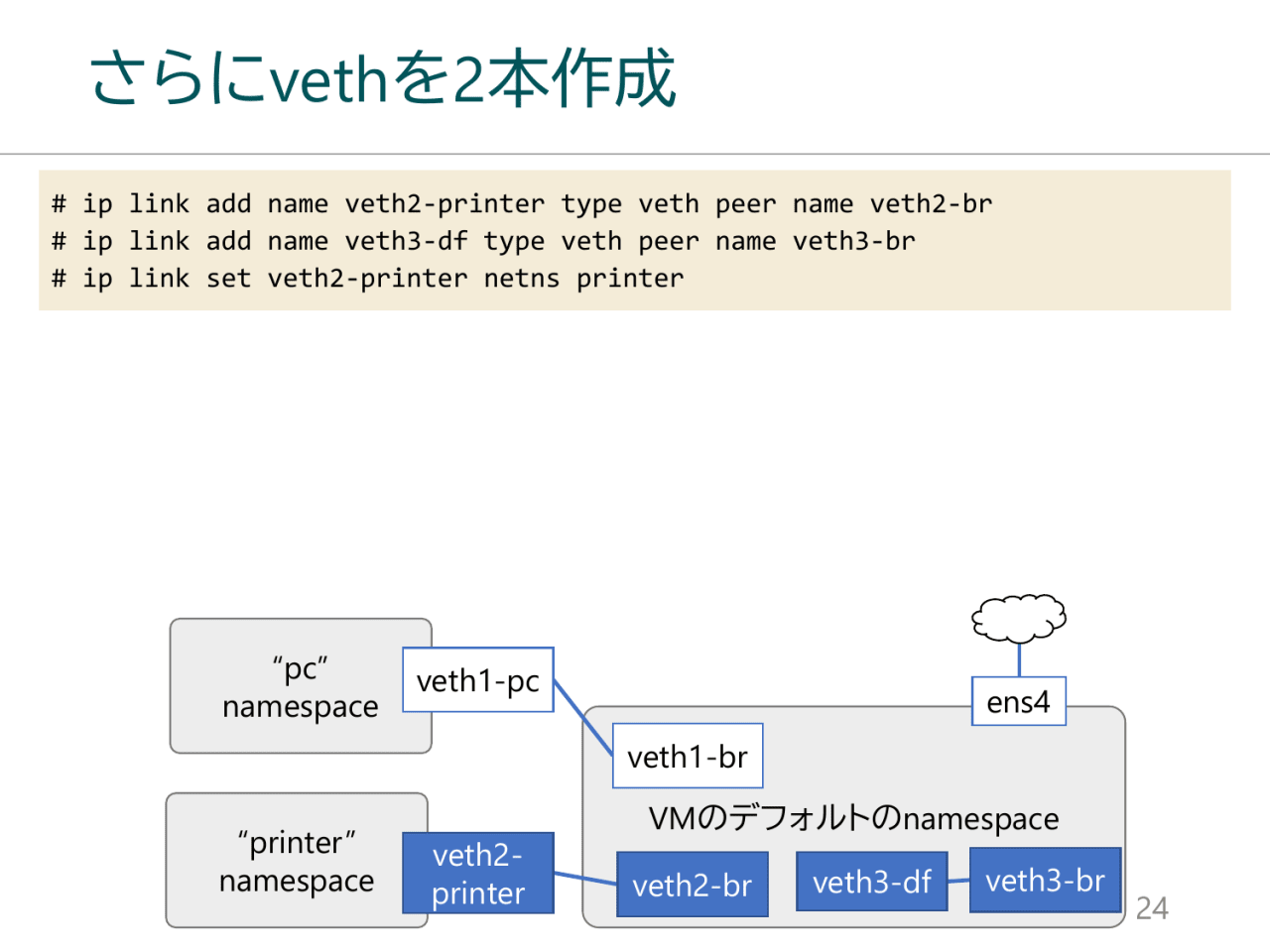 さらにvethを2本作成

# ip link add name veth2-printer type veth peer name veth2-br
# ip link add name veth3-df type veth peer name veth3-br
# ip link set veth2-printer netns printer

“pc” namespace

veth1-pc

ens4

veth1-br

VMのデフォルトのnamespace

“printer” namespace

veth2-printer

veth2-br

veth3-df

veth3-br

24